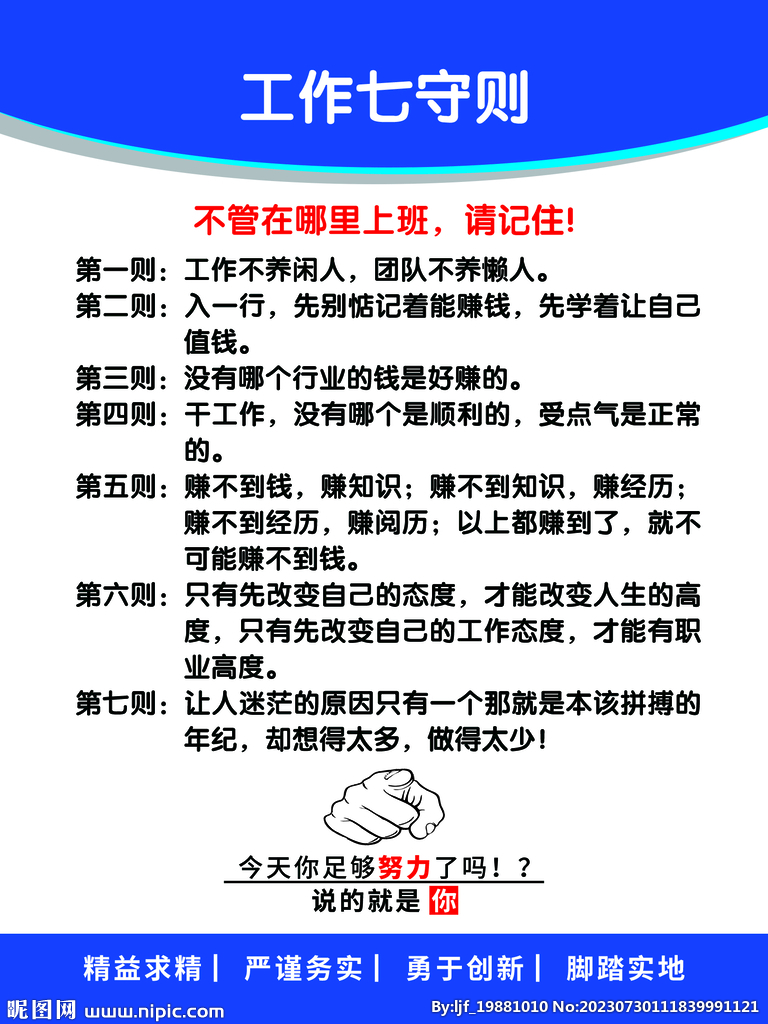 工作七守则

不管在哪里上班，请记住!

第一则：工作不养闲人，团队不养懒人。

第二则：入一行，先别惦记着能赚钱，先学着让自己值钱。

第三则：没有哪个行业的钱是好赚的。

第四则：干工作，没有哪个是顺利的，受点气是正常的。

第五则：赚不到钱，赚知识；赚不到知识，赚经历；赚不到经历，赚阅历；以上都赚到了，就不可能赚不到钱。

第六则：只有先改变自己的态度，才能改变人生的高度，只有先改变自己的工作态度，才能有职业高度。

第七则：让人迷茫的原因只有一个那就是本该拼搏的年纪，却想得太多，做得太少！

今天你足够努力了吗！？
说的就是 你

精益求精 | 严谨务实 | 勇于创新 | 脚踏实地

昵图网 www.nipic.com

By:ljf_19881010 No:20230730111839991121